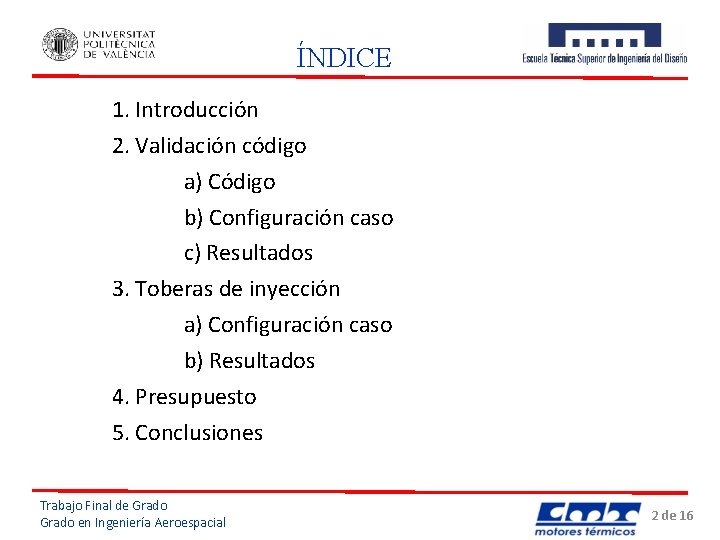 UNIVERSITAT POLITÈCNICA DE VALÈNCIA

ÍNDICE

Escuela Técnica Superior de Ingeniería del Diseño

1. Introducción
2. Validación código
a) Código
b) Configuración caso
c) Resultados
3. Toberas de inyección
a) Configuración caso
b) Resultados
4. Presupuesto
5. Conclusiones

Trabajo Final de Grado
Grado en Ingeniería Aeroespacial

CMT motores térmicos

2 de 16